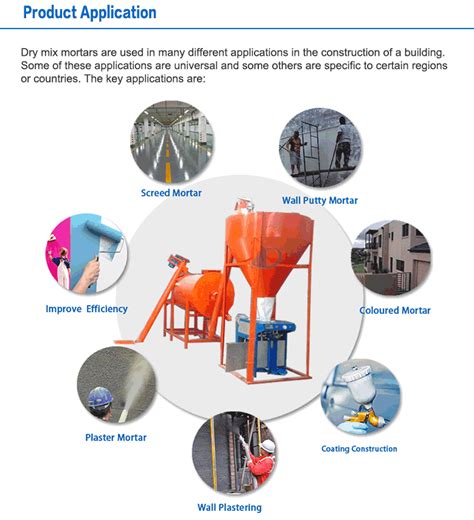 Product Application

Dry mix mortars are used in many different applications in the construction of a building. Some of these applications are universal and some others are specific to certain regions or countries. The key applications are:

Screed Mortar

Wall Putty Mortar

Improve Efficiency

Coloured Mortar

Plaster Mortar

Coating Construction

Wall Plastering